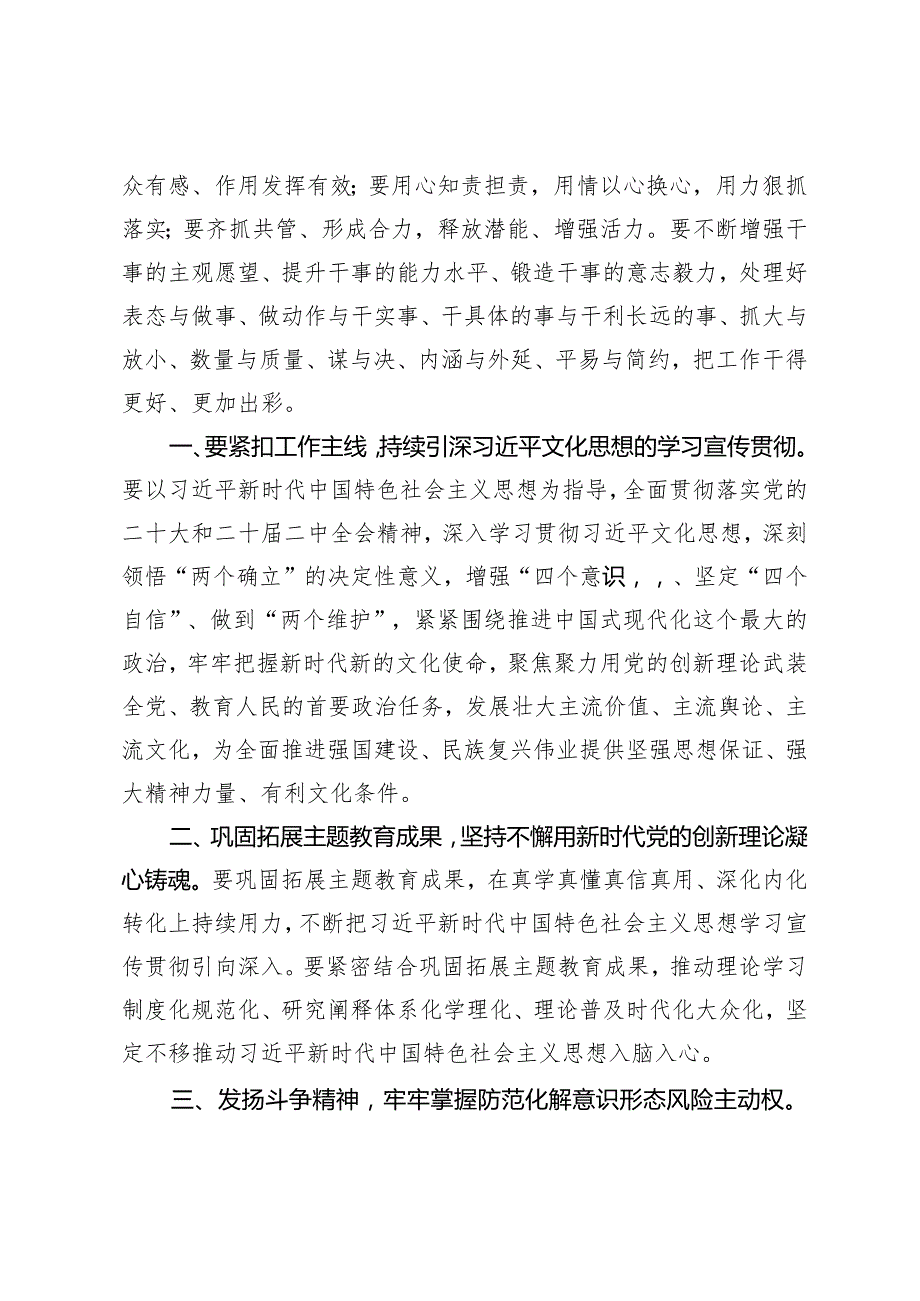 众有感、作用发挥有效；要用心知责担责，用情以心换心，用力狠抓落实；要齐抓共管、形成合力，释放潜能、增强活力。要不断增强干事的主观愿望、提升干事的能力水平、锻造干事的意志毅力，处理好表态与做事、做动作与干实事、干具体的事与干利长远的事、抓大与放小、数量与质量、谋与决、内涵与外延、平易与简约，把工作干得更好、更加出彩。

一、要紧扣工作主线 持续引深习近平文化思想的学习宣传贯彻。要以习近平新时代中国特色社会主义思想为指导，全面贯彻落实党的二十大和二十届二中全会精神，深入学习贯彻习近平文化思想，深刻领悟“两个确立”的决定性意义，增强“四个意识，，、坚定“四个自信”、做到“两个维护”，紧紧围绕推进中国式现代化这个最大的政治，牢牢把握新时代新的文化使命，聚焦聚力用党的创新理论武装全党、教育人民的首要政治任务，发展壮大主流价值、主流舆论、主流文化，为全面推进强国建设、民族复兴伟业提供坚强思想保证、强大精神力量、有利文化条件。

二、巩固拓展主题教育成果，坚持不懈用新时代党的创新理论凝心铸魂。要巩固拓展主题教育成果，在真学真懂真信真用、深化内化转化上持续用力，不断把习近平新时代中国特色社会主义思想学习宣传贯彻引向深入。要紧密结合巩固拓展主题教育成果，推动理论学习制度化规范化、研究阐释体系化学理化、理论普及时代化大众化，坚定不移推动习近平新时代中国特色社会主义思想入脑入心。

三、发扬斗争精神，牢牢掌握防范化解意识形态风险主动权。